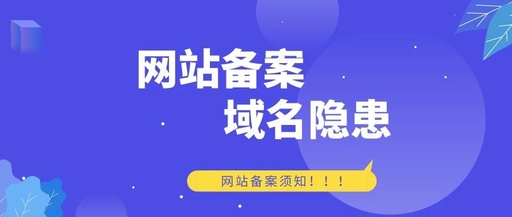 网站备案
域名隐患

网站备案须知！！！